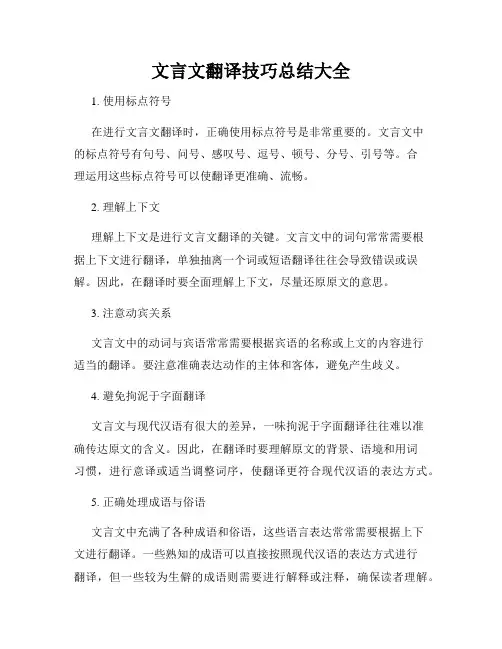 文言文翻译技巧总结大全

1. 使用标点符号

在进行文言文翻译时，正确使用标点符号是非常重要的。文言文中的标点符号有句号、问号、感叹号、逗号、顿号、分号、引号等。合理运用这些标点符号可以使翻译更准确、流畅。

2. 理解上下文

理解上下文是进行文言文翻译的关键。文言文中的词句常常需要根据上下文进行翻译，单独抽离一个词或短语翻译往往会导致错误或误解。因此，在翻译时要全面理解上下文，尽量还原原文的意思。

3. 注意动宾关系

文言文中的动词与宾语常常需要根据宾语的名称或上文的内容进行适当的翻译。要注意准确表达动作的主体和客体，避免产生歧义。

4. 避免拘泥于字面翻译

文言文与现代汉语有很大的差异，一味拘泥于字面翻译往往难以准确传达原文的含义。因此，在翻译时要理解原文的背景、语境和用词习惯，进行意译或适当调整词序，使翻译更符合现代汉语的表达方式。

5. 正确处理成语与俗语

文言文中充满了各种成语和俗语，这些语言表达常常需要根据上下文进行翻译。一些熟知的成语可以直接按照现代汉语的表达方式进行翻译，但一些较为生僻的成语则需要进行解释或注释，确保读者理解。